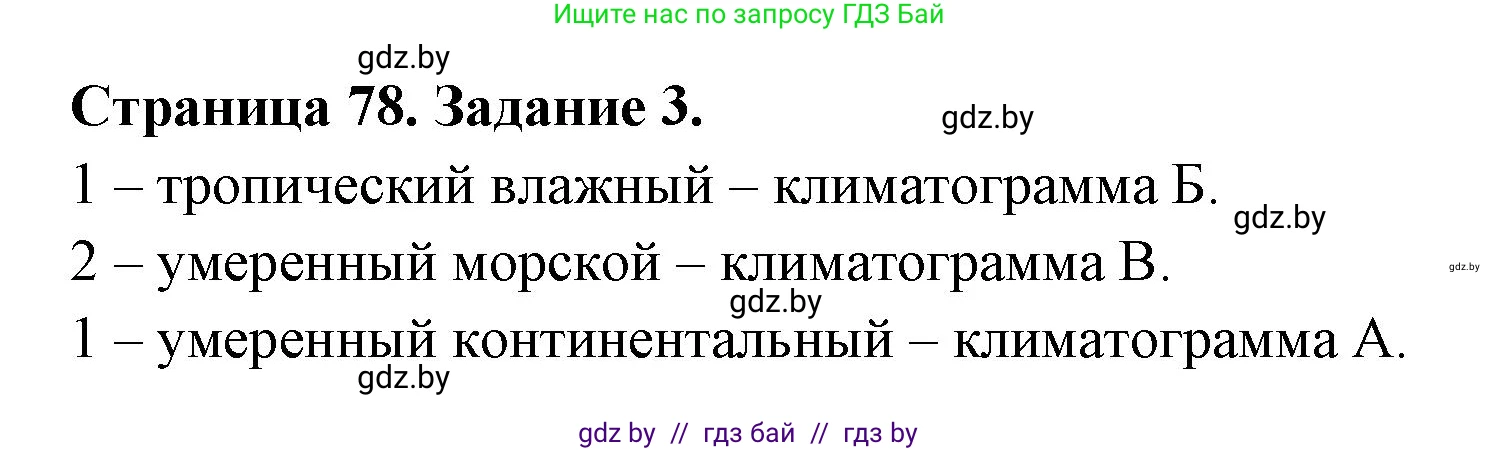 Ищите нас по запросу ГДЗ Бай

gdz.by

Страница 78. Задание 3.

gdz.by

1 – тропический влажный – климатограмма Б.

gdz.by

2 – умеренный морской – климатограмма В.

gdz.by

gdz.by

1 – умеренный континентальный – климатограмма А.

gdz.by

gdz by // гдз бай // гдз by